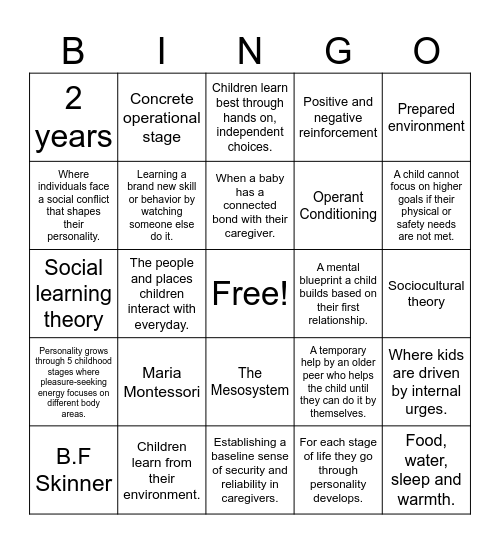 | B | I | N | G | O |
|---|---|---|---|---|
| 2 years | Concrete operational stage | Children learn best through hands on, independent choices. | Positive and negative reinforcement | Prepared environment |
| Where individuals face a social conflict that shapes their personality. | Learning a brand new skill or behavior by watching someone else do it. | When a baby has a connected bond with their caregiver. | Operant Conditioning | A child cannot focus on higher goals if their physical or safety needs are not met. |
| Social learning theory | The people and places children interact with everyday. | Free! | A mental blueprint a child builds based on their first relationship. | Sociocultural theory |
| Personality grows through 5 childhood stages where pleasure-seeking energy focuses on different body areas. | Maria Montessori | The Mesosystem | A temporary help by an older peer who helps the child until they can do it by themselves. | Where kids are driven by internal urges. |
| B.F Skinner | Children learn from their environment. | Establishing a baseline sense of security and reliability in caregivers. | For each stage of life they go through personality develops. | Food, water, sleep and warmth. |